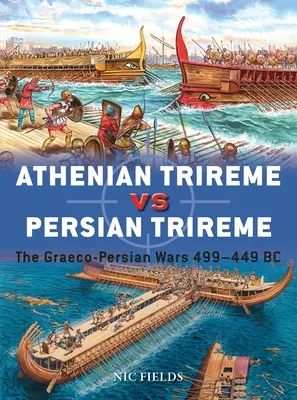 ATHENIAN TRIREME
VS
PERSIAN TRIREME

The Graeco-Persian Wars 499–449 BC

NIC FIELDS